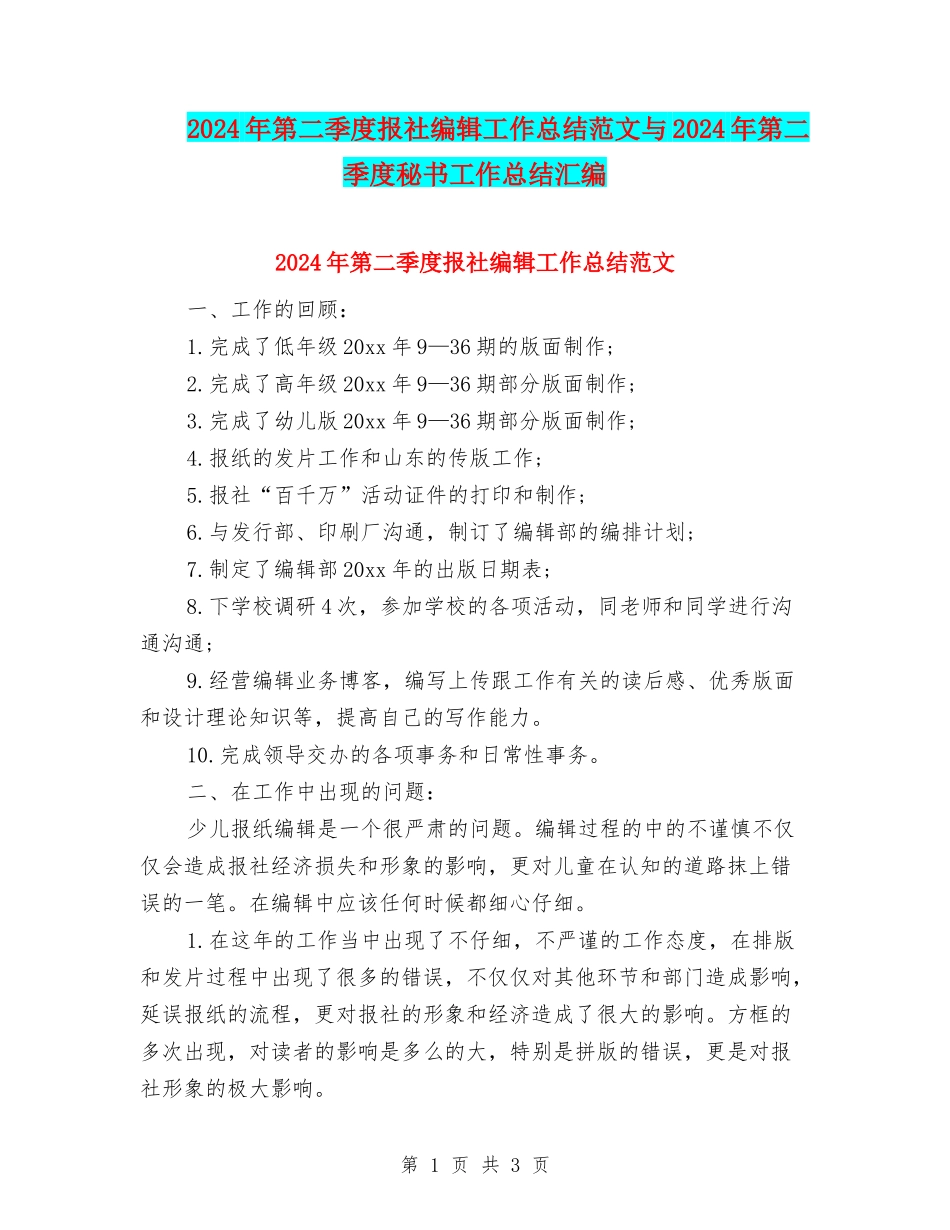 2024年第二季度报社编辑工作总结范文与2024年第二季度秘书工作总结汇编

2024年第二季度报社编辑工作总结范文

一、工作的回顾：

1.完成了低年级20xx年9—36期的版面制作；

2.完成了高年级20xx年9—36期部分版面制作；

3.完成了幼儿版20xx年9—36期部分版面制作；

4.报纸的发片工作和山东的传版工作；

5.报社“百千万”活动证件的打印和制作；

6.与发行部、印刷厂沟通，制订了编辑部的编排计划；

7.制定了编辑部20xx年的出版日期表；

8.下学校调研4次，参加学校的各项活动，同老师和同学进行沟通沟通；

9.经营编辑业务博客，编写上传跟工作有关的读后感、优秀版面和设计理论知识等，提高自己的写作能力。

10.完成领导交办的各项事务和日常性事务。

二、在工作中出现的问题：

少儿报纸编辑是一个很严肃的问题。编辑过程的中的不谨慎不仅仅会造成报社经济损失和形象的影响，更对儿童在认知的道路抹上错误的一笔。在编辑中应该任何时候都细心仔细。

1.在这年的工作当中出现了不仔细，不严谨的工作态度，在排版和发片过程中出现了很多的错误，不仅仅对其他环节和部门造成影响，延误报纸的流程，更对报社的形象和经济造成了很大的影响。方框的多次出现，对读者的影响是多么的大，特别是拼版的错误，更是对报社形象的极大影响。

第 1 页 共 3 页